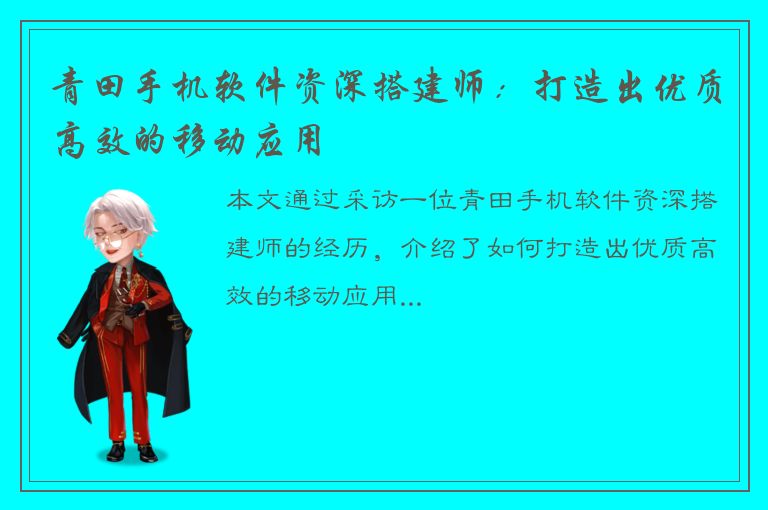 青田手机软件资深搭建师：打造出优质高效的移动应用

本文通过采访一位青田手机软件资深搭建师的经历，介绍了如何打造出优质高效的移动应用...